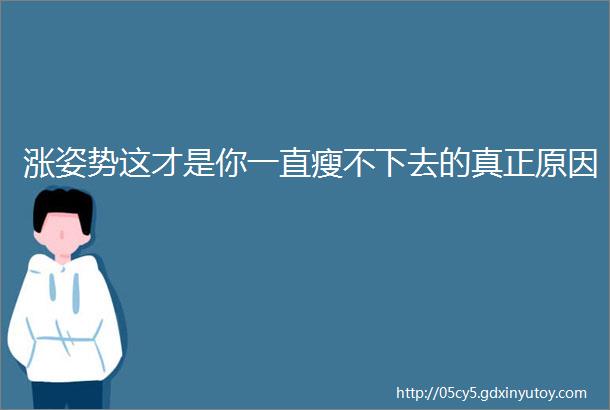 涨姿势这才是你一直瘦不下去的真正原因

http://05cy5.gdxinyutoy.com